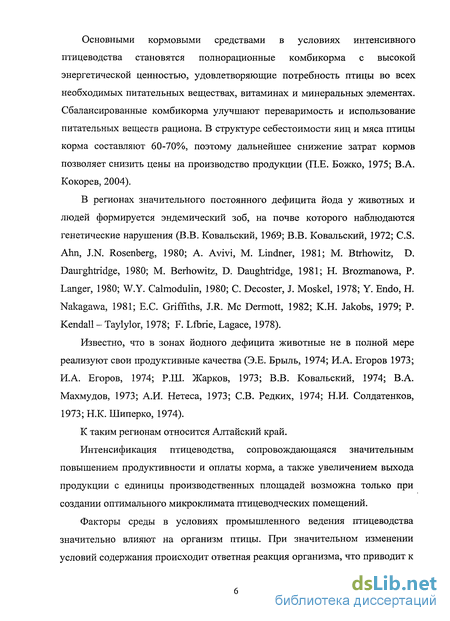 Основными кормовыми средствами в условиях интенсивного птицеводства становятся полнорационные комбикорма с высокой энергетической ценностью, удовлетворяющие потребность птицы во всех необходимых питательных веществах, витаминах и минеральных элементах. Сбалансированные комбикорма улучшают переваримость и использование питательных веществ рациона. В структуре себестоимости яиц и мяса птицы корма составляют 60-70%, поэтому дальнейшее снижение затрат кормов позволяет снизить цены на производство продукции (П.Е. Божко, 1975; В.А. Кокорев, 2004).

В регионах значительного постоянного дефицита йода у животных и людей формируется эндемический зоб, на почве которого наблюдаются генетические нарушения (В.В. Ковальский, 1969; В.В. Ковальский, 1972; C.S. Ahn, J.N. Rosenberg, 1980; A. Avivi, M. Lindner, 1981; M. Btrhowitz, D. Daurghtridge, 1980; M. Berhowitz, D. Daughtridge, 1981; H. Brozmanowa, P. Langer, 1980; W.Y. Calmodulin, 1980; C. Decoster, J. Moskel, 1978; Y. Endo, H. Nakagawa, 1981; E.C. Griffiths, J.R. Mc Dermott, 1982; K.H. Jakobs, 1979; P. Kendall – Taylylor, 1978; F. Lfbrie, Lagace, 1978).

Известно, что в зонах йодного дефицита животные не в полной мере реализуют свои продуктивные качества (Э.Е. Брыль, 1974; И.А. Егоров 1973; И.А. Егоров, 1974; Р.Ш. Жарков, 1973; В.В. Ковальский, 1974; В.А. Махмудов, 1973; А.И. Нетеса, 1973; С.В. Редких, 1974; Н.И. Солдатенков, 1973; Н.К. Шиперко, 1974).

К таким регионам относится Алтайский край.

Интенсификация птицеводства, сопровождающаяся значительным повышением продуктивности и оплаты корма, а также увеличением выхода продукции с единицы производственных площадей возможна только при создании оптимального микроклимата птицеводческих помещений.

Факторы среды в условиях промышленного ведения птицеводства значительно влияют на организм птицы. При значительном изменении условий содержания происходит ответная реакция организма, что приводит к

6

dsLib.net
библиотека диссертаций